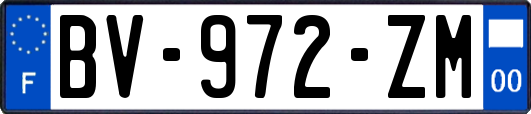 F

BV-972-ZM

00